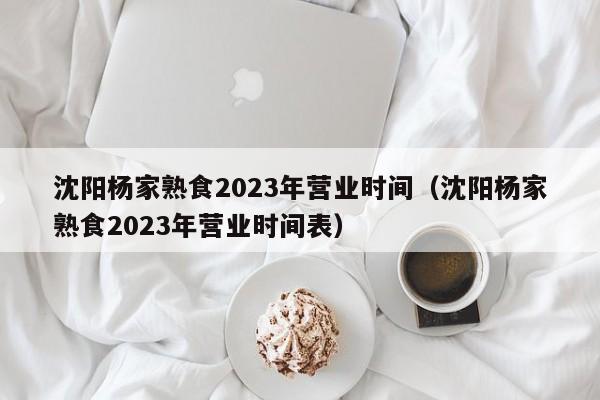 沈阳杨家熟食2023年营业时间（沈阳杨家熟食2023年营业时间表）